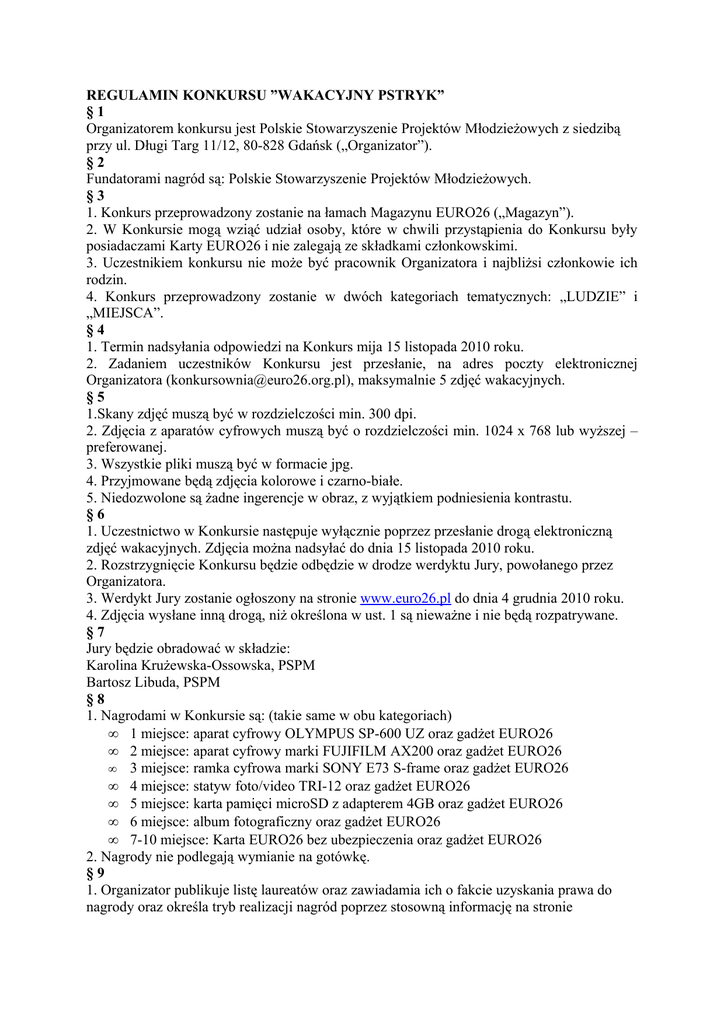 REGULAMIN KONKURSU ”WAKACYJNY PSTRYK”
§ 1
Organizatorem konkursu jest Polskie Stowarzyszenie Projektów Młodzieżowych z siedzibą przy ul. Długi Targ 11/12, 80-828 Gdańsk („Organizator”).
§ 2
Fundatorami nagród są: Polskie Stowarzyszenie Projektów Młodzieżowych.
§ 3
1. Konkurs przeprowadzony zostanie na łamach Magazynu EURO26 („Magazyn”).
2. W Konkursie mogą wziąć udział osoby, które w chwili przystąpienia do Konkursu były posiadaczami Karty EURO26 i nie zalegają ze składkami członkowskimi.
3. Uczestnikiem konkursu nie może być pracownik Organizatora i najbliżsi członkowie ich rodzin.
4. Konkurs przeprowadzony zostanie w dwóch kategoriach tematycznych: „LUDZIE” i „MIEJSCA”.
§ 4
1. Termin nadsyłania odpowiedzi na Konkurs mija 15 listopada 2010 roku.
2. Zadaniem uczestników Konkursu jest przesłanie, na adres poczty elektronicznej Organizatora (konkursownia@euro26.org.pl), maksymalnie 5 zdjęć wakacyjnych.
§ 5
1.Skany zdjęć muszą być w rozdzielczości min. 300 dpi.
2. Zdjęcia z aparatów cyfrowych muszą być o rozdzielczości min. 1024 x 768 lub wyższej – preferowanej.
3. Wszystkie pliki muszą być w formacie jpg.
4. Przyjmowane będą zdjęcia kolorowe i czarno-białe.
5. Niedozwolone są żadne ingerencje w obraz, z wyjątkiem podniesienia kontrastu.
§ 6
1. Uczestnictwo w Konkursie następuje wyłącznie poprzez przesłanie drogą elektroniczną zdjęć wakacyjnych. Zdjęcia można nadsyłać do dnia 15 listopada 2010 roku.
2. Rozstrzygnięcie Konkursu będzie odbędzie w drodze werdyktu Jury, powołanego przez Organizatora.
3. Werdykt Jury zostanie ogłoszony na stronie www.euro26.pl do dnia 4 grudnia 2010 roku.
4. Zdjęcia wysłane inną drogą, niż określona w ust. 1 są nieważne i nie będą rozpatrywane.
§ 7
Jury będzie obradować w składzie:
Karolina Krużewska-Ossowska, PSPM
Bartosz Libuda, PSPM
§ 8
1. Nagrodami w Konkursie są: (takie same w obu kategoriach)
∞ 1 miejsce: aparat cyfrowy OLYMPUS SP-600 UZ oraz gadżet EURO26
∞ 2 miejsce: aparat cyfrowy marki FUJIFILM AX200 oraz gadżet EURO26
∞ 3 miejsce: ramka cyfrowa marki SONY E73 S-frame oraz gadżet EURO26
∞ 4 miejsce: statyw foto/video TRI-12 oraz gadżet EURO26
∞ 5 miejsce: karta pamięci microSD z adapterem 4GB oraz gadżet EURO26
∞ 6 miejsce: album fotograficzny oraz gadżet EURO26
∞ 7-10 miejsce: Karta EURO26 bez ubezpieczenia oraz gadżet EURO26
2. Nagrody nie podlegają wymianie na gotówkę.
§ 9
1. Organizator publikuje listę laureatów oraz zawiadamia ich o fakcie uzyskania prawa do nagrody oraz określa tryb realizacji nagród poprzez stosowną informację na stronie